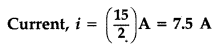 Current, $i = \left(\frac{15}{2}\right) A = 7.5$ A